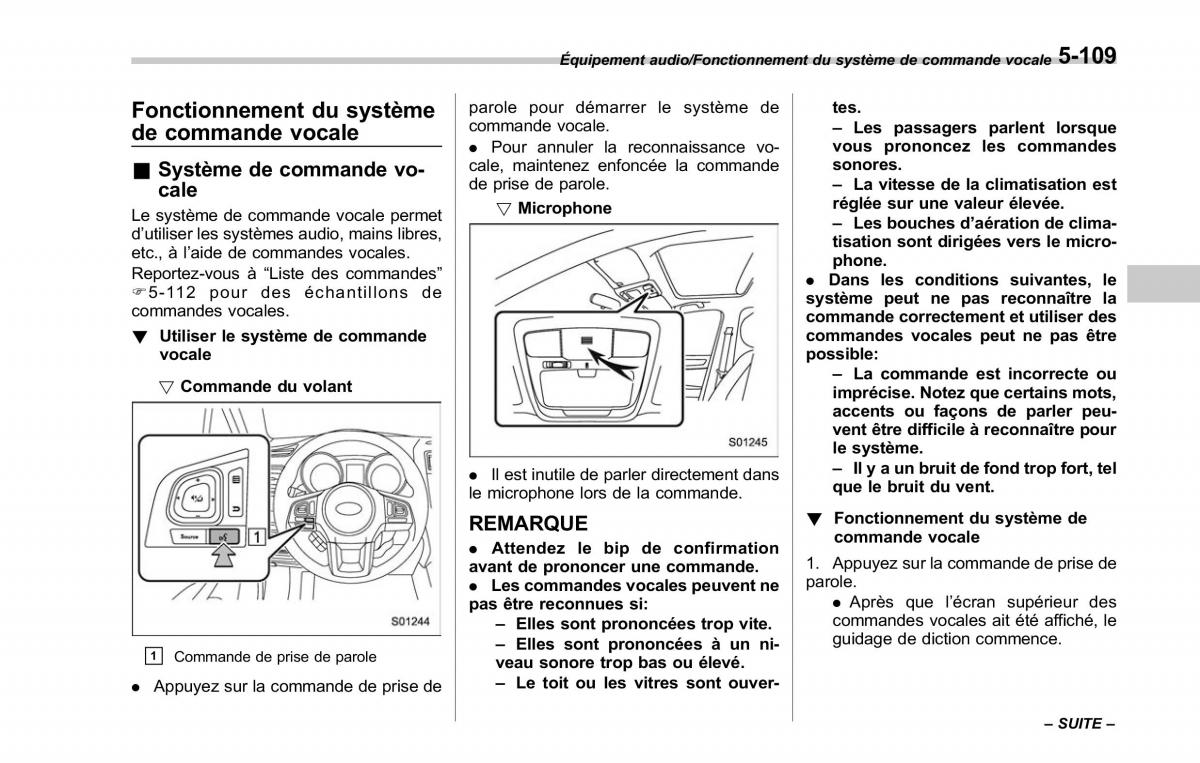 Équipement audio/Fonctionnement du système de commande vocale 5-109

Fonctionnement du système de commande vocale

■ Système de commande vocale

Le système de commande vocale permet d'utiliser les systèmes audio, mains libres, etc., à l'aide de commandes vocales.

Reportez-vous à "Liste des commandes" ☞5-112 pour des échantillons de commandes vocales.

▼ Utiliser le système de commande vocale

▽ Commande du volant

Source

1

S01244

1 Commande de prise de parole

● Appuyez sur la commande de prise de parole pour démarrer le système de commande vocale.

● Pour annuler la reconnaissance vocale, maintenez enfoncée la commande de prise de parole.

▽ Microphone

S01245

● Il est inutile de parler directement dans le microphone lors de la commande.

REMARQUE

● Attendez le bip de confirmation avant de prononcer une commande.

● Les commandes vocales peuvent ne pas être reconnues si:

– Elles sont prononcées trop vite.

– Elles sont prononcées à un niveau sonore trop bas ou élevé.

– Le toit ou les vitres sont ouvertes.

– Les passagers parlent lorsque vous prononcez les commandes sonores.

– La vitesse de la climatisation est réglée sur une valeur élevée.

– Les bouches d'aération de climatisation sont dirigées vers le microphone.

● Dans les conditions suivantes, le système peut ne pas reconnaître la commande correctement et utiliser des commandes vocales peut ne pas être possible:

– La commande est incorrecte ou imprécise. Notez que certains mots, accents ou façons de parler peuvent être difficile à reconnaître pour le système.

– Il y a un bruit de fond trop fort, tel que le bruit du vent.

▼ Fonctionnement du système de commande vocale

1. Appuyez sur la commande de prise de parole.

● Après que l'écran supérieur des commandes vocales ait été affiché, le guidage de diction commence.

– SUITE –